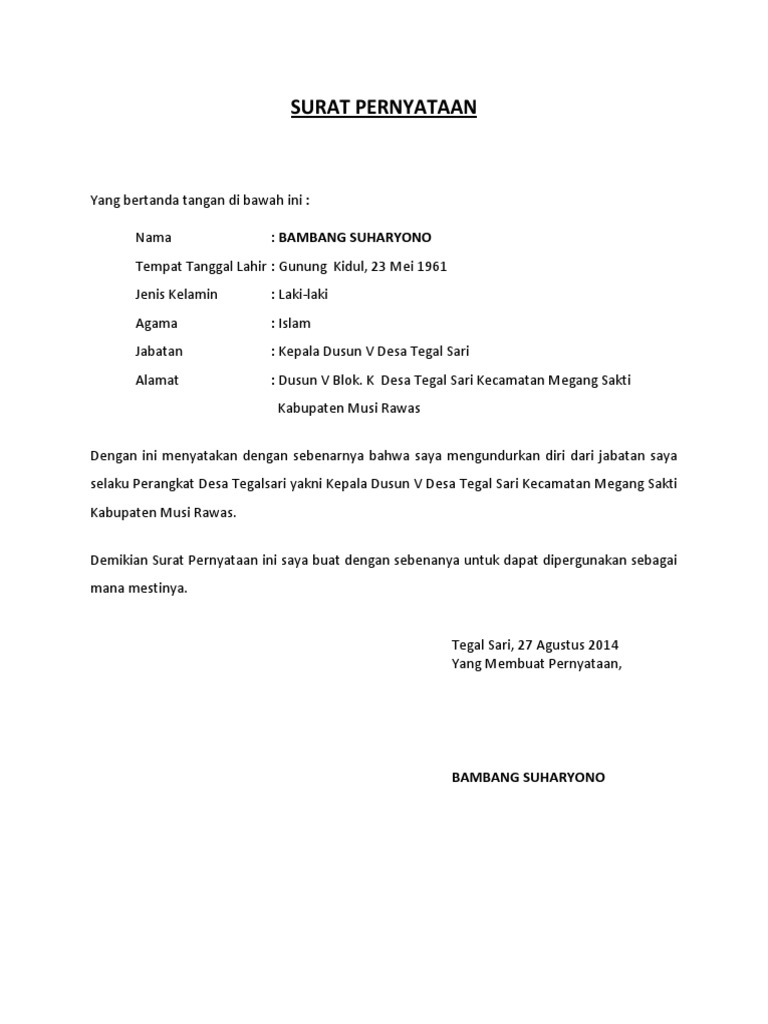 SURAT PERNYATAAN

Yang bertanda tangan di bawah ini :

Nama : BAMBANG SUHARYONO

Tempat Tanggal Lahir : Gunung Kidul, 23 Mei 1961

Jenis Kelamin : Laki-laki

Agama : Islam

Jabatan : Kepala Dusun V Desa Tegal Sari

Alamat : Dusun V Blok. K Desa Tegal Sari Kecamatan Megang Sakti Kabupaten Musi Rawas

Dengan ini menyatakan dengan sebenarnya bahwa saya mengundurkan diri dari jabatan saya selaku Perangkat Desa Tegalsari yakni Kepala Dusun V Desa Tegal Sari Kecamatan Megang Sakti Kabupaten Musi Rawas.

Demikian Surat Pernyataan ini saya buat dengan sebenanya untuk dapat dipergunakan sebagai mana mestinya.

Tegal Sari, 27 Agustus 2014
Yang Membuat Pernyataan,

BAMBANG SUHARYONO